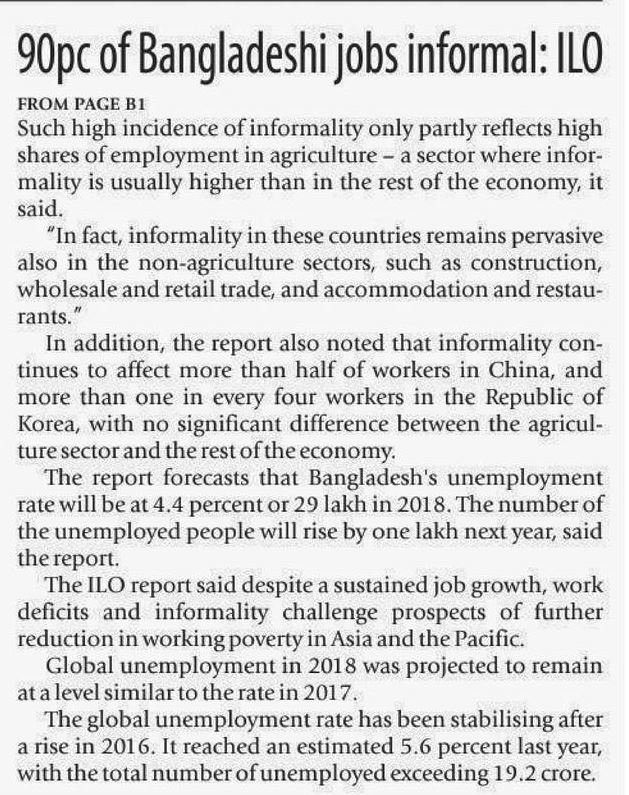 90pc of Bangladeshi jobs informal: ILO

FROM PAGE B1

Such high incidence of informality only partly reflects high shares of employment in agriculture – a sector where informality is usually higher than in the rest of the economy, it said.

"In fact, informality in these countries remains pervasive also in the non-agriculture sectors, such as construction, wholesale and retail trade, and accommodation and restaurants."

In addition, the report also noted that informality continues to affect more than half of workers in China, and more than one in every four workers in the Republic of Korea, with no significant difference between the agriculture sector and the rest of the economy.

The report forecasts that Bangladesh's unemployment rate will be at 4.4 percent or 29 lakh in 2018. The number of the unemployed people will rise by one lakh next year, said the report.

The ILO report said despite a sustained job growth, work deficits and informality challenge prospects of further reduction in working poverty in Asia and the Pacific.

Global unemployment in 2018 was projected to remain at a level similar to the rate in 2017.

The global unemployment rate has been stabilising after a rise in 2016. It reached an estimated 5.6 percent last year, with the total number of unemployed exceeding 19.2 crore.